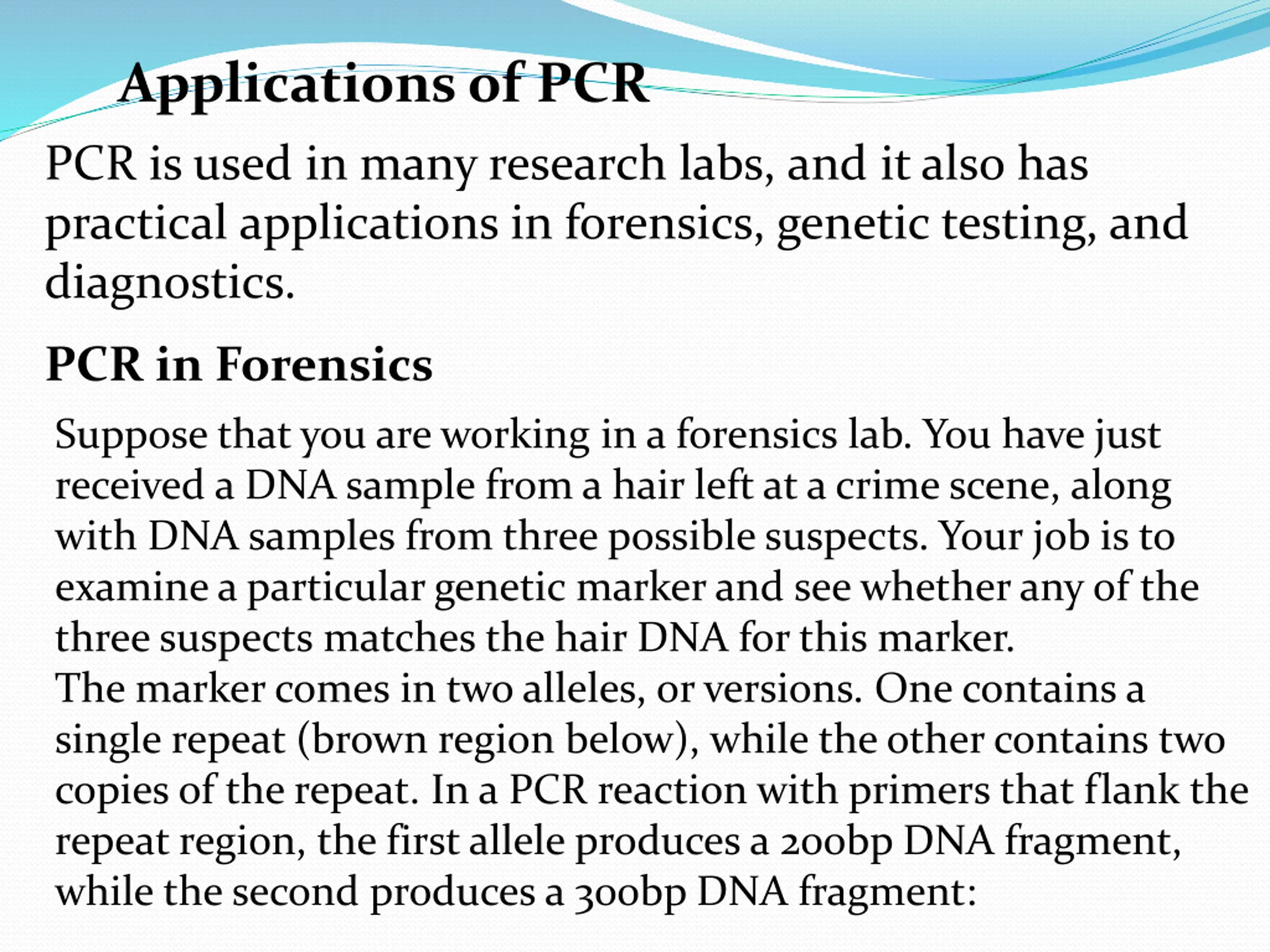 Applications of PCR

PCR is used in many research labs, and it also has practical applications in forensics, genetic testing, and diagnostics.

PCR in Forensics

Suppose that you are working in a forensics lab. You have just received a DNA sample from a hair left at a crime scene, along with DNA samples from three possible suspects. Your job is to examine a particular genetic marker and see whether any of the three suspects matches the hair DNA for this marker.
The marker comes in two alleles, or versions. One contains a single repeat (brown region below), while the other contains two copies of the repeat. In a PCR reaction with primers that flank the repeat region, the first allele produces a 200bp DNA fragment, while the second produces a 300bp DNA fragment: